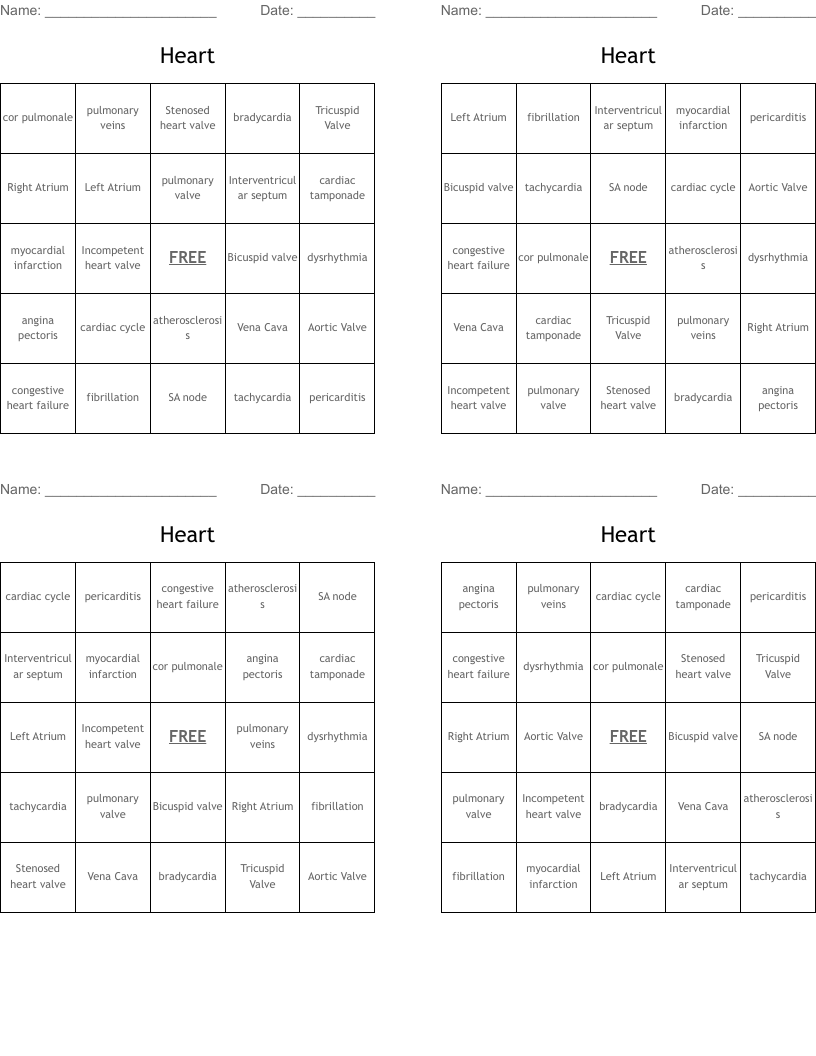 Name: ______________________ Date: __________

Heart

| cor pulmonale | pulmonary veins | Stenosed heart valve | bradycardia | Tricuspid Valve |
|---|---|---|---|---|
| Right Atrium | Left Atrium | pulmonary valve | Interventricular septum | cardiac tamponade |
| myocardial infarction | Incompetent heart valve | FREE | Bicuspid valve | dysrhythmia |
| angina pectoris | cardiac cycle | atherosclerosis | Vena Cava | Aortic Valve |
| congestive heart failure | fibrillation | SA node | tachycardia | pericarditis |

Name: ______________________ Date: __________

Heart

| Left Atrium | fibrillation | Interventricular septum | myocardial infarction | pericarditis |
|---|---|---|---|---|
| Bicuspid valve | tachycardia | SA node | cardiac cycle | Aortic Valve |
| congestive heart failure | cor pulmonale | FREE | atherosclerosis | dysrhythmia |
| Vena Cava | cardiac tamponade | Tricuspid Valve | pulmonary veins | Right Atrium |
| Incompetent heart valve | pulmonary valve | Stenosed heart valve | bradycardia | angina pectoris |

Name: ______________________ Date: __________

Heart

| cardiac cycle | pericarditis | congestive heart failure | atherosclerosis | SA node |
|---|---|---|---|---|
| Interventricular septum | myocardial infarction | cor pulmonale | angina pectoris | cardiac tamponade |
| Left Atrium | Incompetent heart valve | FREE | pulmonary veins | dysrhythmia |
| tachycardia | pulmonary valve | Bicuspid valve | Right Atrium | fibrillation |
| Stenosed heart valve | Vena Cava | bradycardia | Tricuspid Valve | Aortic Valve |

Name: ______________________ Date: __________

Heart

| angina pectoris | pulmonary veins | cardiac cycle | cardiac tamponade | pericarditis |
|---|---|---|---|---|
| congestive heart failure | dysrhythmia | cor pulmonale | Stenosed heart valve | Tricuspid Valve |
| Right Atrium | Aortic Valve | FREE | Bicuspid valve | SA node |
| pulmonary valve | Incompetent heart valve | bradycardia | Vena Cava | atherosclerosis |
| fibrillation | myocardial infarction | Left Atrium | Interventricular septum | tachycardia |